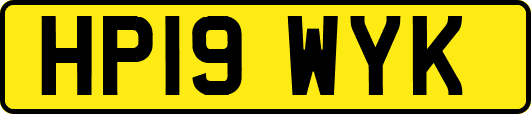 HP19 WYK